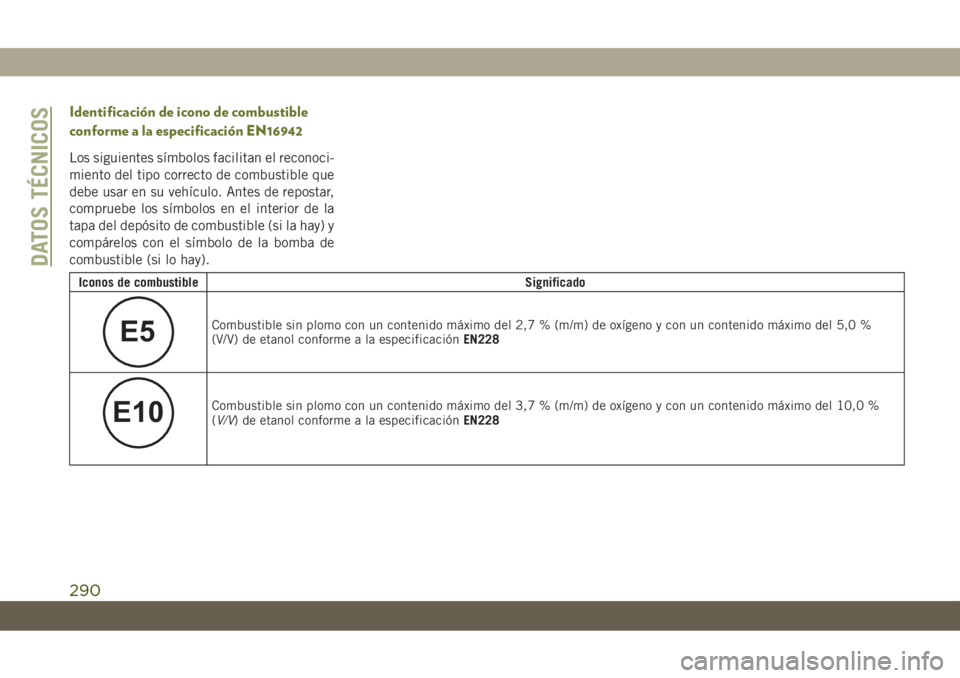 DATOS TÉCNICOS

Identificación de icono de combustible conforme a la especificación EN16942

Los siguientes símbolos facilitan el reconocimiento del tipo correcto de combustible que debe usar en su vehículo. Antes de repostar, compruebe los símbolos en el interior de la tapa del depósito de combustible (si la hay) y compárelos con el símbolo de la bomba de combustible (si lo hay).

| Iconos de combustible | Significado |
|---|---|
| E5 | Combustible sin plomo con un contenido máximo del 2,7 % (m/m) de oxígeno y con un contenido máximo del 5,0 % (V/V) de etanol conforme a la especificación EN228 |
| E10 | Combustible sin plomo con un contenido máximo del 3,7 % (m/m) de oxígeno y con un contenido máximo del 10,0 % (V/V) de etanol conforme a la especificación EN228 |

290

carmanualsonline.info